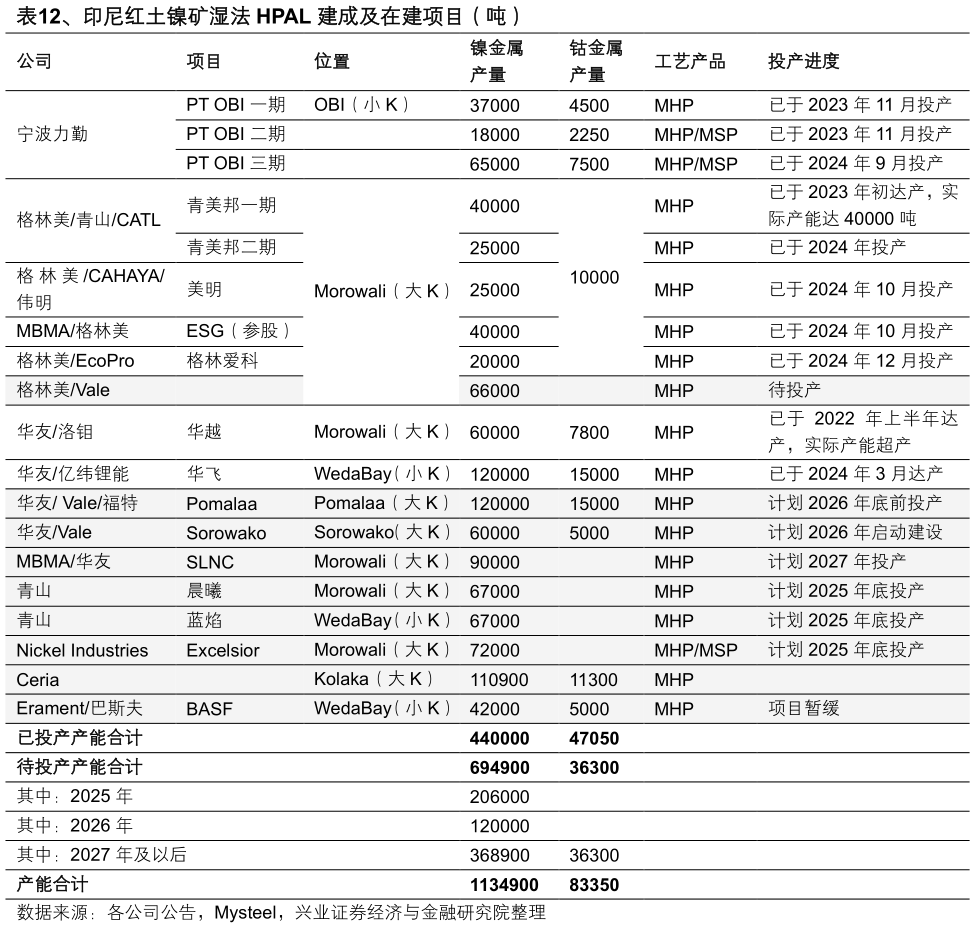 表12、印尼红土镍矿湿法 HPAL 建成及在建项目（吨）

| 公司 | 项目 | 位置 | 镍金属产量 | 钴金属产量 | 工艺产品 | 投产进度 |
|---|---|---|---|---|---|---|
| 宁波力勤 | PT OBI 一期 | OBI（小 K） | 37000 | 4500 | MHP | 已于 2023 年 11 月投产 |
| | PT OBI 二期 | | 18000 | 2250 | MHP/MSP | 已于 2023 年 11 月投产 |
| | PT OBI 三期 | | 65000 | 7500 | MHP/MSP | 已于 2024 年 9 月投产 |
| 格林美/青山/CATL | 青美邦一期 | Morowali（大 K） | 40000 | 10000 | MHP | 已于 2023 年初达产，实际产能达 40000 吨 |
| | 青美邦二期 | | 25000 | | MHP | 已于 2024 年投产 |
| 格林美/CAHAYA/伟明 | 美明 | | 25000 | | MHP | 已于 2024 年 10 月投产 |
| MBMA/格林美 | ESG（参股） | | 40000 | | MHP | 已于 2024 年 10 月投产 |
| 格林美/EcoPro | 格林爱科 | | 20000 | | MHP | 已于 2024 年 12 月投产 |
| 格林美/Vale | | | 66000 | | MHP | 待投产 |
| 华友/洛钼 | 华越 | Morowali（大 K） | 60000 | 7800 | MHP | 已于 2022 年上半年达产，实际产能超产 |
| 华友/亿纬锂能 | 华飞 | WedaBay（小 K） | 120000 | 15000 | MHP | 已于 2024 年 3 月达产 |
| 华友/ Vale/福特 | Pomalaa | Pomalaa（大 K） | 120000 | 15000 | MHP | 计划 2026 年底前投产 |
| 华友/Vale | Sorowako | Sorowako（大 K） | 60000 | 5000 | MHP | 计划 2026 年启动建设 |
| MBMA/华友 | SLNC | Morowali（大 K） | 90000 | | MHP | 计划 2027 年投产 |
| 青山 | 晨曦 | Morowali（大 K） | 67000 | | MHP | 计划 2025 年底投产 |
| 青山 | 蓝焰 | WedaBay（小 K） | 67000 | | MHP | 计划 2025 年底投产 |
| Nickel Industries | Excelsior | Morowali（大 K） | 72000 | | MHP/MSP | 计划 2025 年底投产 |
| Ceria | | Kolaka（大 K） | 110900 | 11300 | MHP | |
| Erament/巴斯夫 | BASF | WedaBay（小 K） | 42000 | 5000 | MHP | 项目暂缓 |
| 已投产产能合计 | | | 440000 | 47050 | | |
| 待投产产能合计 | | | 694900 | 36300 | | |
| 其中：2025 年 | | | 206000 | | | |
| 其中：2026 年 | | | 120000 | | | |
| 其中：2027 年及以后 | | | 368900 | 36300 | | |
| 产能合计 | | | 1134900 | 83350 | | |

数据来源：各公司公告，Mysteel，兴业证券经济与金融研究院整理